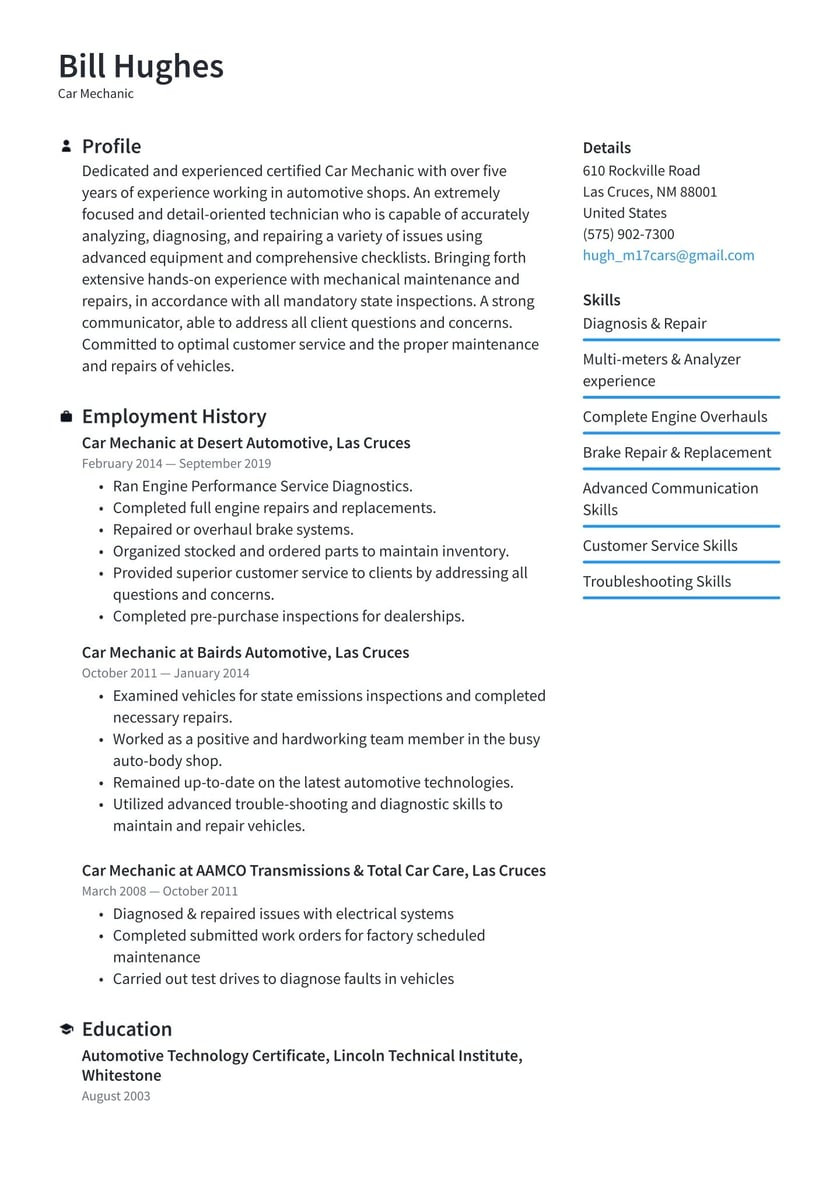 Bill Hughes
Car Mechanic

Profile
Dedicated and experienced certified Car Mechanic with over five years of experience working in automotive shops. An extremely focused and detail-oriented technician who is capable of accurately analyzing, diagnosing, and repairing a variety of issues using advanced equipment and comprehensive checklists. Bringing forth extensive hands-on experience with mechanical maintenance and repairs, in accordance with all mandatory state inspections. A strong communicator, able to address all client questions and concerns. Committed to optimal customer service and the proper maintenance and repairs of vehicles.

Employment History
Car Mechanic at Desert Automotive, Las Cruces
February 2014 — September 2019
• Ran Engine Performance Service Diagnostics.
• Completed full engine repairs and replacements.
• Repaired or overhaul brake systems.
• Organized stocked and ordered parts to maintain inventory.
• Provided superior customer service to clients by addressing all questions and concerns.
• Completed pre-purchase inspections for dealerships.

Car Mechanic at Bairds Automotive, Las Cruces
October 2011 — January 2014
• Examined vehicles for state emissions inspections and completed necessary repairs.
• Worked as a positive and hardworking team member in the busy auto-body shop.
• Remained up-to-date on the latest automotive technologies.
• Utilized advanced trouble-shooting and diagnostic skills to maintain and repair vehicles.

Car Mechanic at AAMCO Transmissions & Total Car Care, Las Cruces
March 2008 — October 2011
• Diagnosed & repaired issues with electrical systems
• Completed submitted work orders for factory scheduled maintenance
• Carried out test drives to diagnose faults in vehicles

Education
Automotive Technology Certificate, Lincoln Technical Institute, Whitestone
August 2003

Details
610 Rockville Road
Las Cruces, NM 88001
United States
(575) 902-7300
hugh_m17cars@gmail.com

Skills
Diagnosis & Repair
Multi-meters & Analyzer experience
Complete Engine Overhauls
Brake Repair & Replacement
Advanced Communication Skills
Customer Service Skills
Troubleshooting Skills